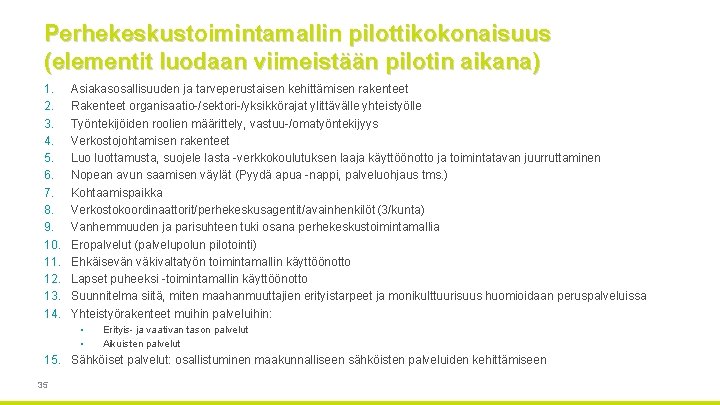 Perhekeskustoimintamallin pilottikokonaisuus (elementit luodaan viimeistään pilotin aikana)

1. Asiakasosallisuuden ja tarveperustaisen kehittämisen rakenteet
2. Rakenteet organisaatio-/sektori-/yksikkörajat ylittävälle yhteistyölle
3. Työntekijöiden roolien määrittely, vastuu-/omatyöntekijyys
4. Verkostojohtamisen rakenteet
5. Luo luottamusta, suojele lasta -verkkokoulutuksen laaja käyttöönotto ja toimintatavan juurruttaminen
6. Nopean avun saamisen väylät (Pyydä apua -nappi, palveluohjaus tms.)
7. Kohtaamispaikka
8. Verkostokoordinaattorit/perhekeskusagentit/avainhenkilöt (3/kunta)
9. Vanhemmuuden ja parisuhteen tuki osana perhekeskustoimintamallia
10. Eropalvelut (palvelupolun pilotointi)
11. Ehkäisevän väkivaltatyön toimintamallin käyttöönotto
12. Lapset puheeksi -toimintamallin käyttöönotto
13. Suunnitelma siitä, miten maahanmuuttajien erityistarpeet ja monikulttuurisuus huomioidaan peruspalveluissa
14. Yhteistyörakenteet muihin palveluihin:
• Erityis- ja vaativan tason palvelut
• Aikuisten palvelut
15. Sähköiset palvelut: osallistuminen maakunnalliseen sähköisten palveluiden kehittämiseen

35